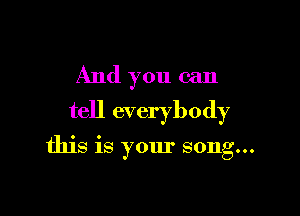 And you can
tell everybody
this is your song...